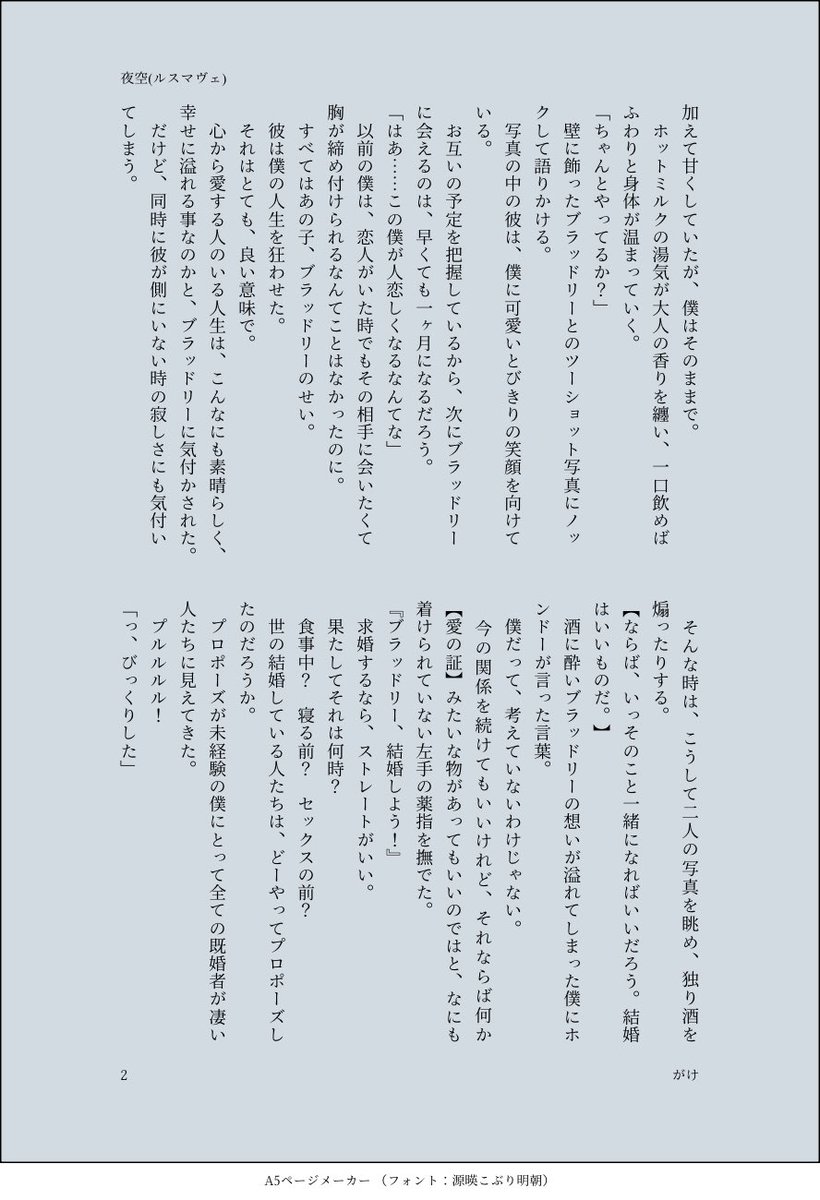 夜空(ルスマヴェ)

加えて甘くしていたが、僕はそのままで。
ホットミルクの湯気が大人の香りを纏い、一口飲めばふわりと身体が温まっていく。
「ちゃんとやってるか?」
壁に飾ったブラッドリーとのツーショット写真にノックして語りかける。
写真の中の彼は、僕に可愛いとびきりの笑顔を向けている。
お互いの予定を把握しているから、次にブラッドリーに会えるのは、早くても一ヶ月になるだろう。
「はあ……この僕が人恋しくなるなんてな」
以前の僕は、恋人がいた時でもその相手に会いたくて胸が締め付けられるなんてことはなかったのに。
すべてはあの子、ブラッドリーのせい。
彼は僕の人生を狂わせた。
それはとても、良い意味で。
心から愛する人のいる人生は、こんなにも素晴らしく、幸せに溢れる事なのかと、ブラッドリーに気付かされた。
だけど、同時に彼が側にいない時の寂しさにも気付いてしまう。

そんな時は、こうして二人の写真を眺め、独り酒を煽ったりする。
【ならば、いっそのこと一緒になればいいだろう。結婚はいいものだ。】
酒に酔いブラッドリーの想いが溢れてしまった僕にホンドーが言った言葉。
僕だって、考えていないわけじゃない。
今の関係を続けてもいいけれど、それならば何か【愛の証】みたいな物があってもいいのではと、なにも着けられていない左手の薬指を撫でた。
『ブラッドリー、結婚しよう!』
求婚するなら、ストレートがいい。
果たしてそれは何時?
食事中? 寝る前? セックスの前?
世の結婚している人たちは、どーやってプロポーズしたのだろうか。
プロポーズが未経験の僕にとって全ての既婚者が凄い人たちに見えてきた。
プルルルル!
「っ、びっくりした」

2

がけ

A5ページメーカー (フォント:源暎こぶり明朝)